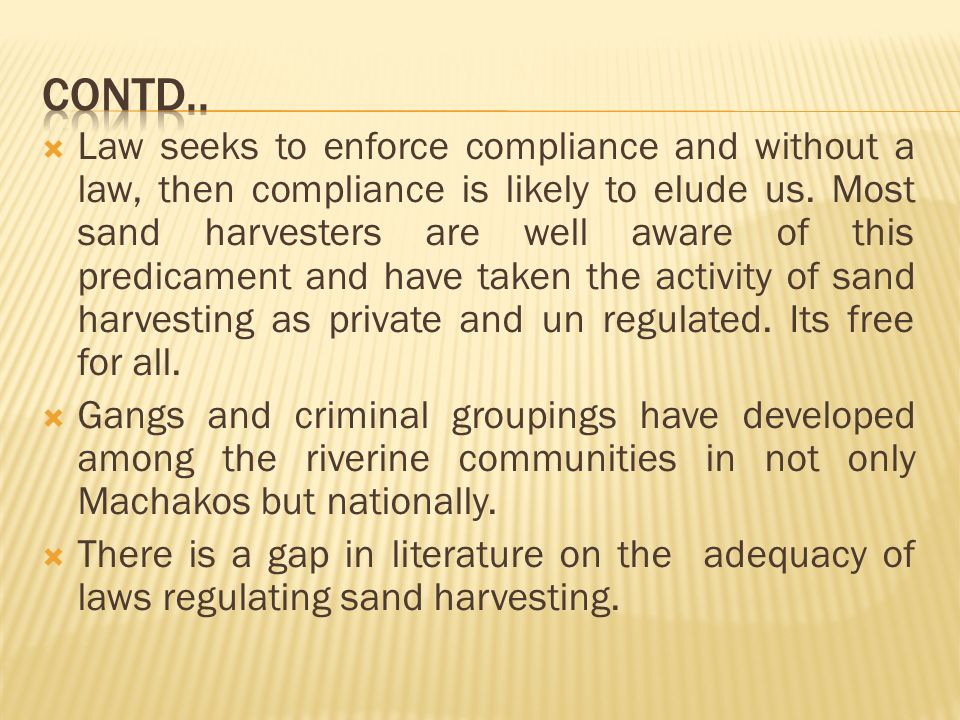 CONTD..

Law seeks to enforce compliance and without a law, then compliance is likely to elude us. Most sand harvesters are well aware of this predicament and have taken the activity of sand harvesting as private and un regulated. Its free for all.

Gangs and criminal groupings have developed among the riverine communities in not only Machakos but nationally.

There is a gap in literature on the adequacy of laws regulating sand harvesting.